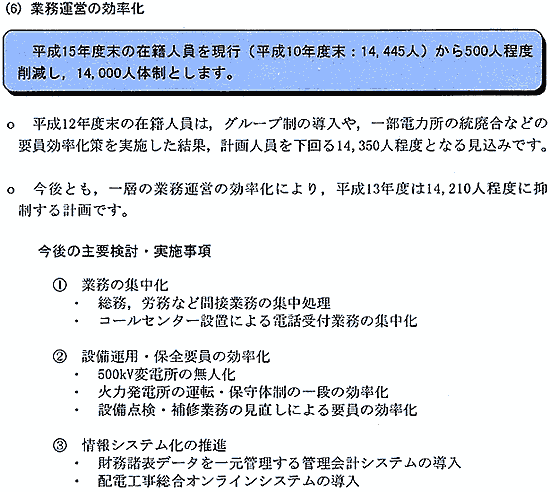 (6) 業務運営の効率化

平成15年度末の在籍人員を現行（平成10年度末：14,445人）から500人程度削減し，14,000人体制とします。

o　平成12年度末の在籍人員は，グループ制の導入や，一部電力所の統廃合などの要員効率化策を実施した結果，計画人員を下回る14,350人程度となる見込みです。

o　今後とも，一層の業務運営の効率化により，平成13年度は14,210人程度に抑制する計画です。

今後の主要検討・実施事項

① 業務の集中化
・ 総務，労務など間接業務の集中処理
・ コールセンター設置による電話受付業務の集中化

② 設備運用・保全要員の効率化
・ 500kV変電所の無人化
・ 火力発電所の運転・保守体制の一段の効率化
・ 設備点検・補修業務の見直しによる要員の効率化

③ 情報システム化の推進
・ 財務諸表データを一元管理する管理会計システムの導入
・ 配電工事総合オンラインシステムの導入